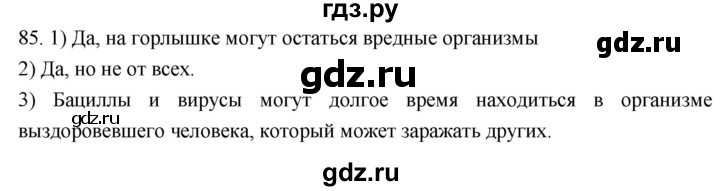 гдз.ру

85. 1) Да, на горлышке могут остаться вредные организмы

gdz.ru

2) Да, но не от всех.

gdz.ru

3) Бациллы и вирусы могут долгое время находиться в организме выздоровевшего человека, который может заражать других.

gdz.ru

gdz.ru